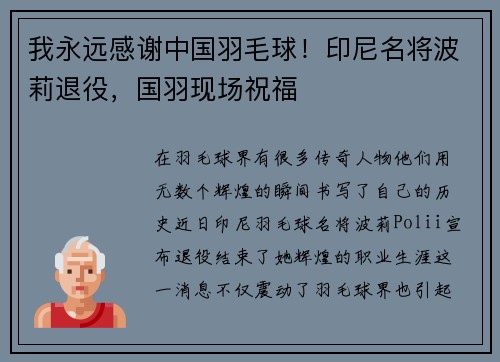 我永远感谢中国羽毛球！印尼名将波莉退役，国羽现场祝福

在羽毛球界有很多传奇人物他们用无数个辉煌的瞬间书写了自己的历史近日印尼羽毛球名将波莉Polii宣布退役结束了她辉煌的职业生涯这一消息不仅震动了羽毛球界也引起